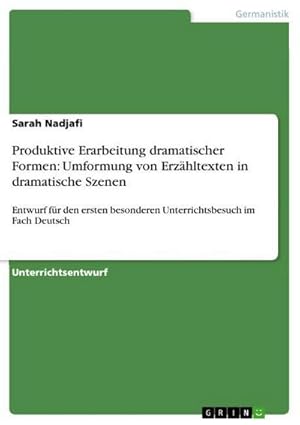 Germanistik

Sarah Nadjafi

Produktive Erarbeitung dramatischer Formen: Umformung von Erzähltexten in dramatische Szenen

Entwurf für den ersten besonderen Unterrichtsbesuch im Fach Deutsch

Unterrichtsentwurf

GRIN